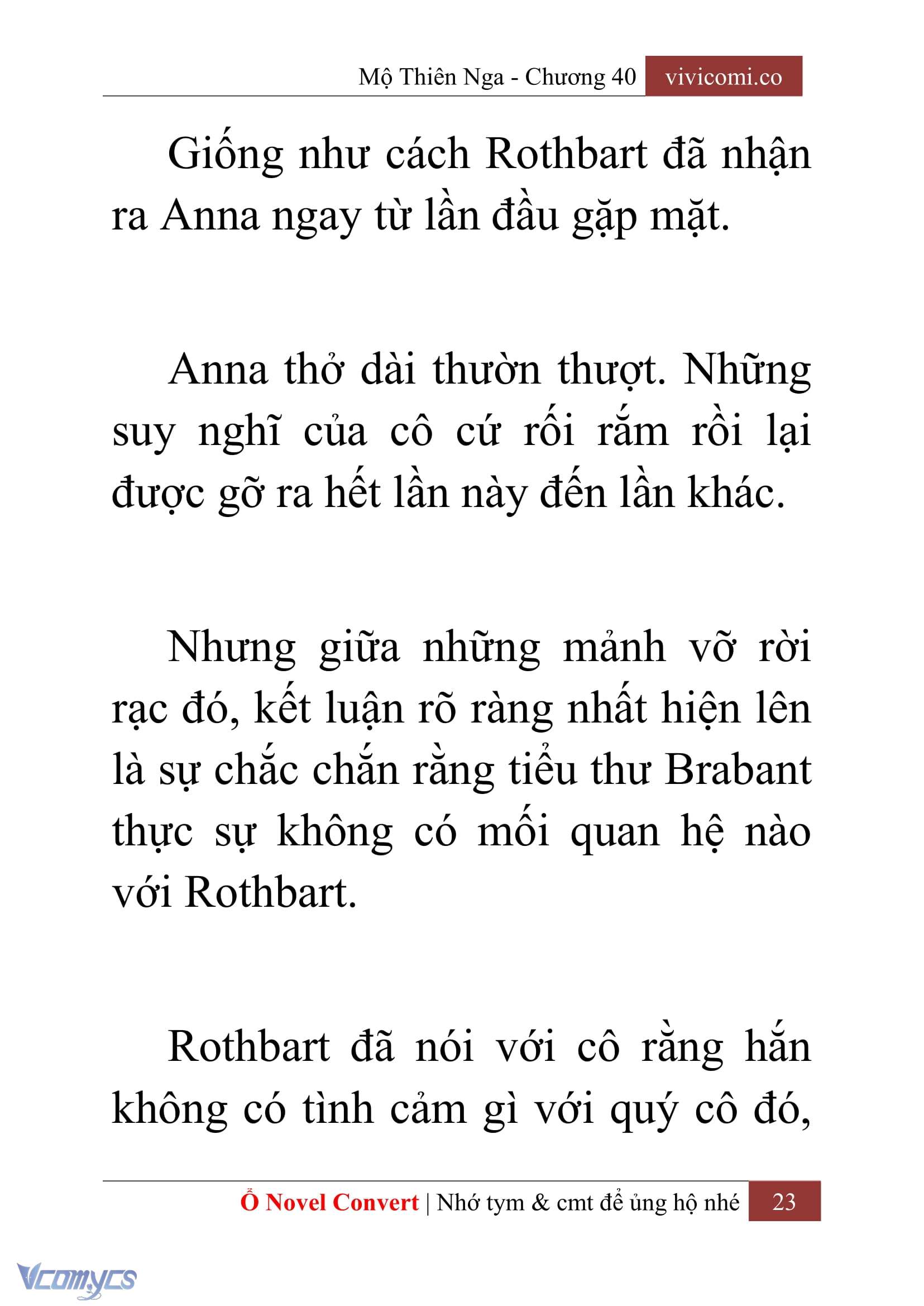 Mộ Thiên Nga - Chương 40 vivicomi.co

Giống như cách Rothbart đã nhận ra Anna ngay từ lần đầu gặp mặt.

Anna thở dài thườn thượt. Những suy nghĩ của cô cứ rối rắm rồi lại được gỡ ra hết lần này đến lần khác.

Nhưng giữa những mảnh vỡ rời rạc đó, kết luận rõ ràng nhất hiện lên là sự chắc chắn rằng tiểu thư Brabant thực sự không có mối quan hệ nào với Rothbart.

Rothbart đã nói với cô rằng hắn không có tình cảm gì với quý cô đó,

Ổ Novel Convert | Nhớ tym & cmt để ủng hộ nhé 23

Vcomycs